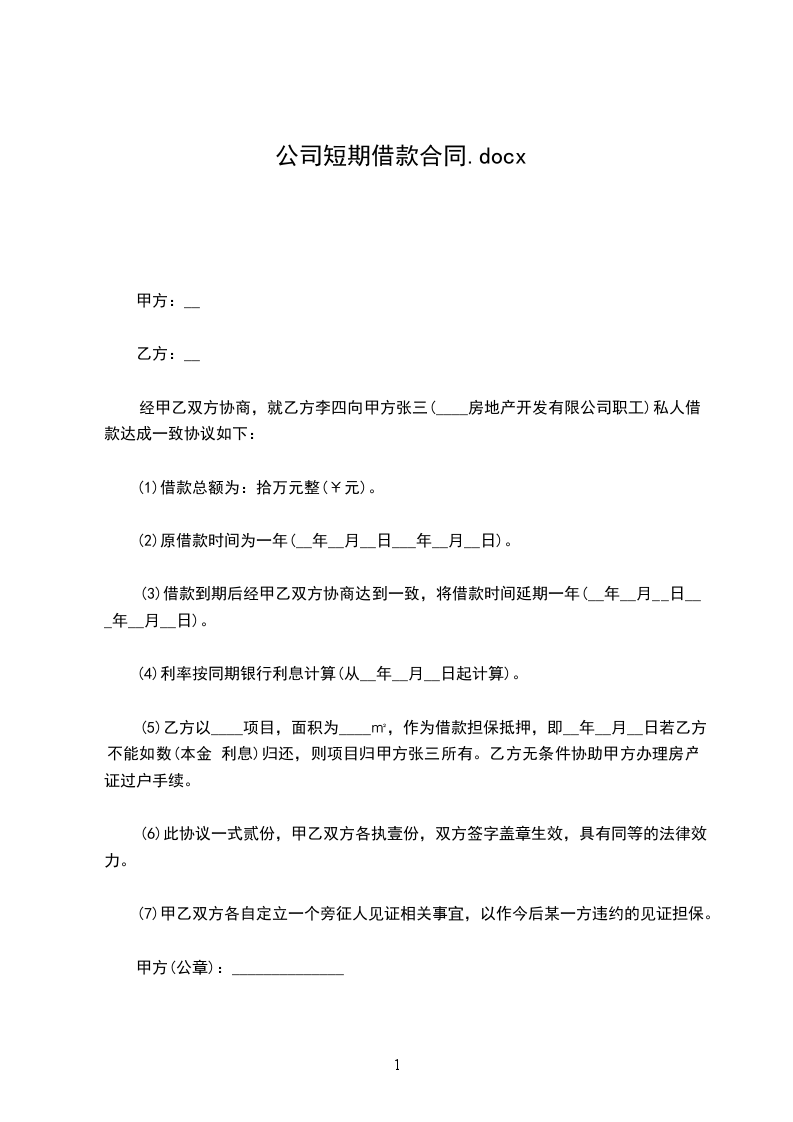 公司短期借款合同.docx

甲方：__

乙方：__

经甲乙双方协商，就乙方李四向甲方张三(____房地产开发有限公司职工)私人借款达成一致协议如下：

⑴借款总额为：拾万元整(￥元)。

⑵原借款时间为一年(__年__月__日___年__月__日)。

⑶借款到期后经甲乙双方协商达到一致，将借款时间延期一年(__年__月__日___年__月__日)。

⑷利率按同期银行利息计算(从__年__月__日起计算)。

⑸乙方以____项目，面积为____㎡，作为借款担保抵押，即__年__月__日若乙方不能如数(本金 利息)归还，则项目归甲方张三所有。乙方无条件协助甲方办理房产证过户手续。

⑹此协议一式贰份，甲乙双方各执壹份，双方签字盖章生效，具有同等的法律效力。

⑺甲乙双方各自定立一个旁征人见证相关事宜，以作今后某一方违约的见证担保。

甲方(公章)：______________

1